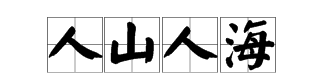 人山人海